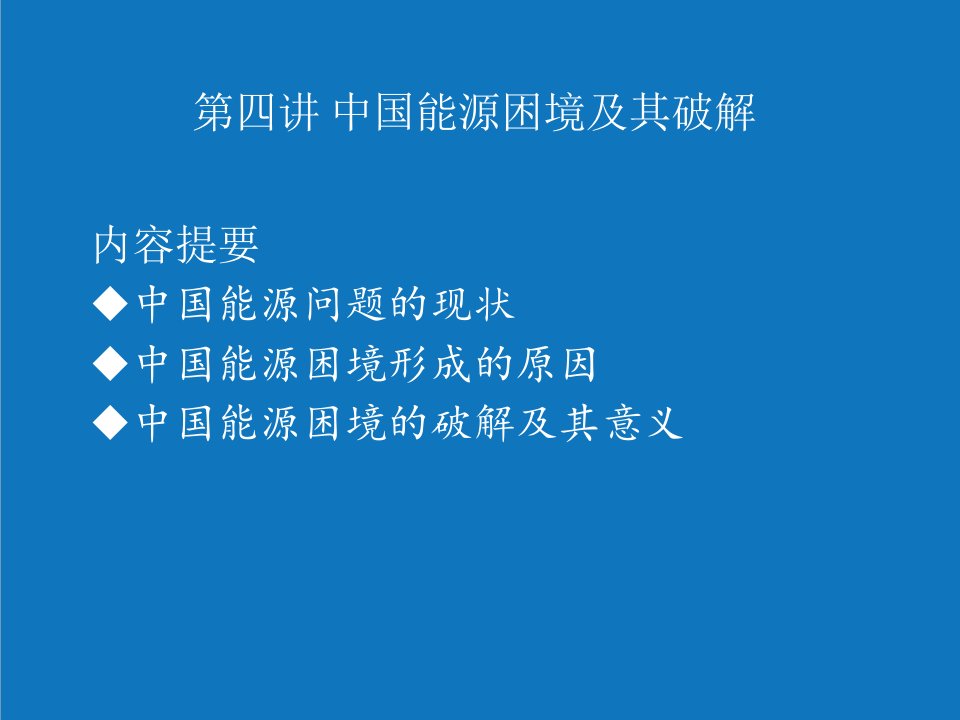 第四讲 中国能源困境及其破解

内容提要
◆中国能源问题的现状
◆中国能源困境形成的原因
◆中国能源困境的破解及其意义